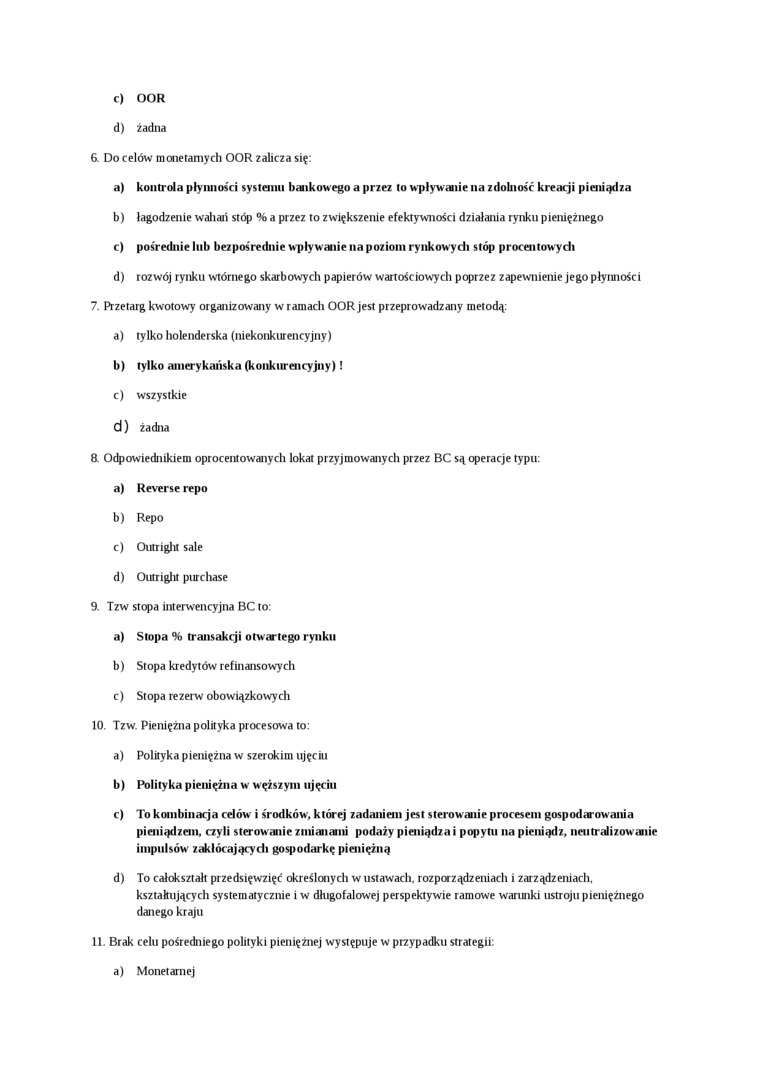 c) OOR

d) żadna

6. Do celów monetarnych OOR zalicza się:

a) kontrola płynności systemu bankowego a przez to wpływanie na zdolność kreacji pieniądza

b) łagodzenie wahań stóp % a przez to zwiększenie efektywności działania rynku pieniężnego

c) pośrednie lub bezpośrednie wpływanie na poziom rynkowych stóp procentowych

d) rozwój rynku wtórnego skarbowych papierów wartościowych poprzez zapewnienie jego płynności

7. Przetarg kwotowy organizowany w ramach OOR jest przeprowadzany metodą:

a) tylko holenderska (niekonkurencyjny)

b) tylko amerykańska (konkurencyjny) !

c) wszystkie

d) żadna

8. Odpowiednikiem oprocentowanych lokat przyjmowanych przez BC są operacje typu:

a) Reverse repo

b) Repo

c) Outright sale

d) Outright purchase

9. Tzw stopa interwencyjna BC to:

a) Stopa % transakcji otwartego rynku

b) Stopa kredytów refinansowych

c) Stopa rezerw obowiązkowych

10. Tzw. Pieniężna polityka procesowa to:

a) Polityka pieniężna w szerokim ujęciu

b) Polityka pieniężna w węższym ujęciu

c) To kombinacja celów i środków, której zadaniem jest sterowanie procesem gospodarowania pieniądzem, czyli sterowanie zmianami podaży pieniądza i popytu na pieniądz, neutralizowanie impulsów zakłócających gospodarkę pieniężną

d) To całokształt przedsięwzięć określonych w ustawach, rozporządzeniach i zarządzeniach, kształtujących systematycznie i w długofalowej perspektywie ramowe warunki ustroju pieniężnego danego kraju

11. Brak celu pośredniego polityki pieniężnej występuje w przypadku strategii:

a) Monetarnej